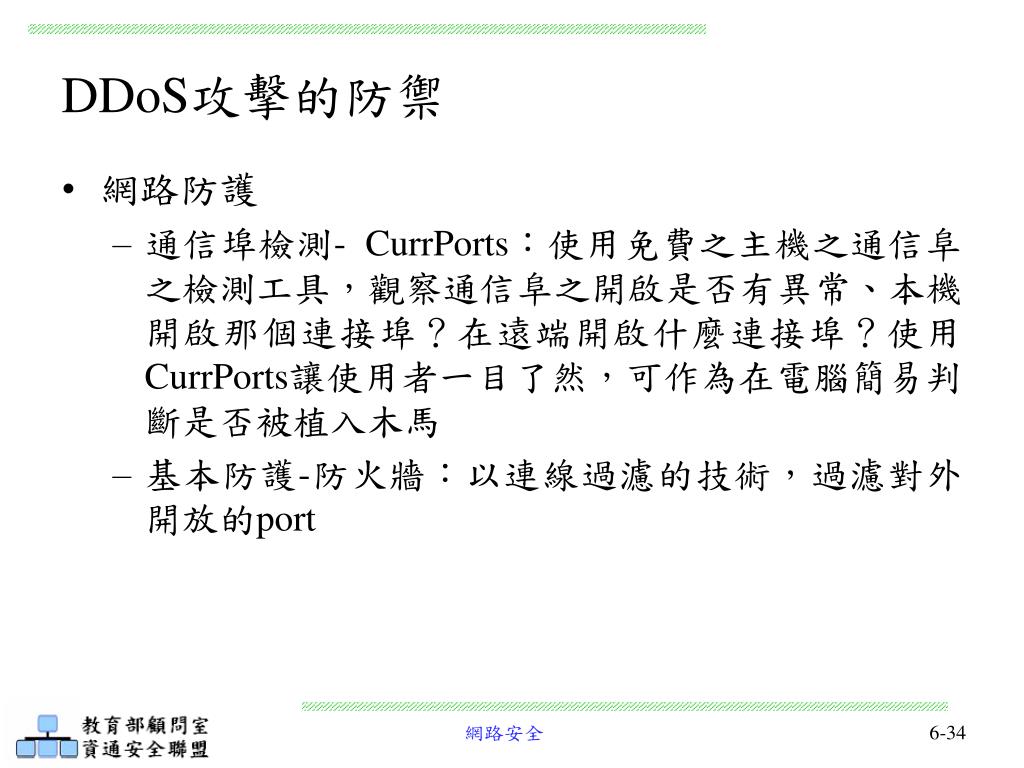 DDoS攻擊的防禦

• 網路防護
– 通信埠檢測- CurrPorts：使用免費之主機之通信阜之檢測工具，觀察通信阜之開啟是否有異常、本機開啟那個連接埠？在遠端開啟什麼連接埠？使用CurrPorts讓使用者一目了然，可作為在電腦簡易判斷是否被植入木馬
– 基本防護-防火牆：以連線過濾的技術，過濾對外開放的port

教育部顧問室
資通安全聯盟

網路安全

6-34